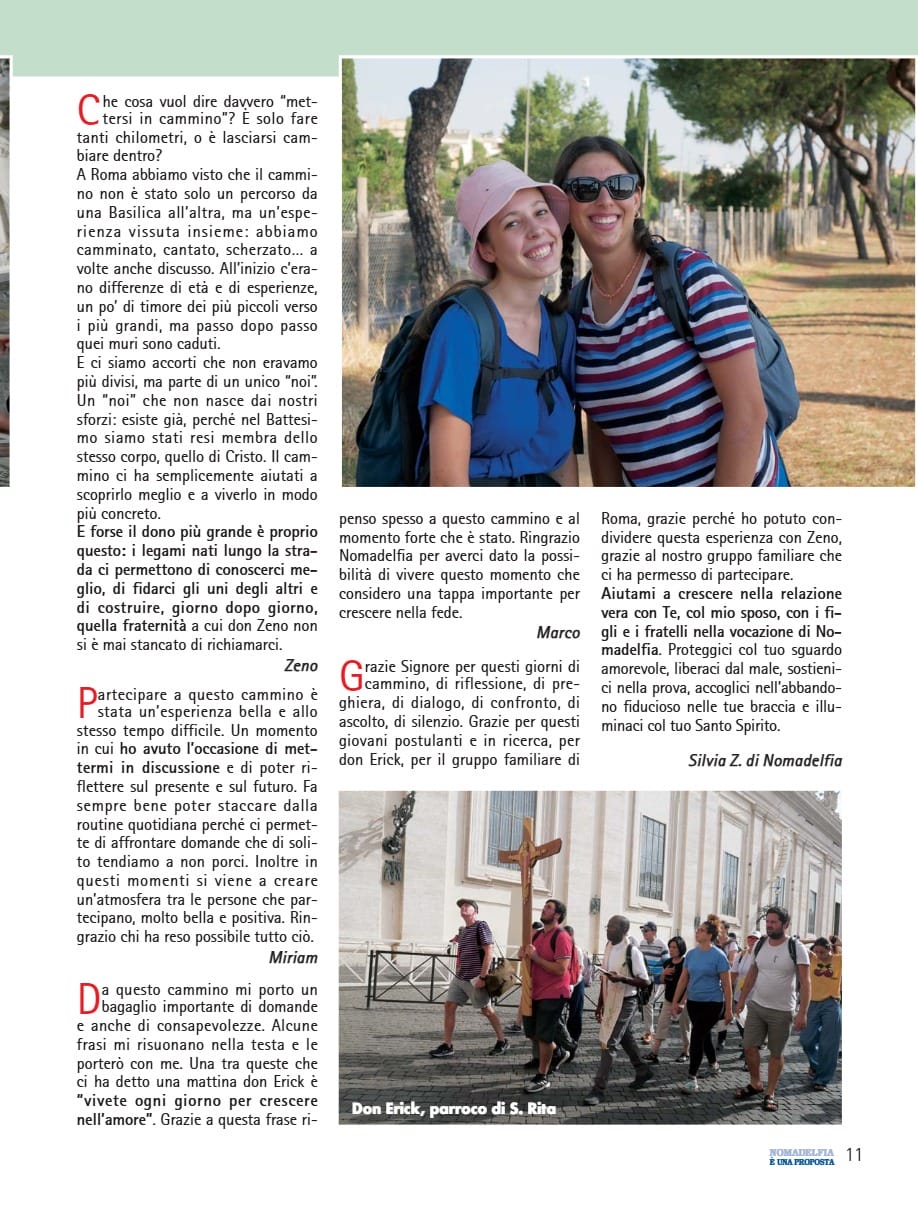 Che cosa vuol dire davvero "mettersi in cammino"? È solo fare tanti chilometri, o è lasciarsi cambiare dentro?
A Roma abbiamo visto che il cammino non è stato solo un percorso da una Basilica all'altra, ma un'esperienza vissuta insieme: abbiamo camminato, cantato, scherzato... a volte anche discusso. All'inizio c'erano differenze di età e di esperienze, un po' di timore dei più piccoli verso i più grandi, ma passo dopo passo quei muri sono caduti.
E ci siamo accorti che non eravamo più divisi, ma parte di un unico "noi". Un "noi" che non nasce dai nostri sforzi: esiste già, perché nel Battesimo siamo stati resi membra dello stesso corpo, quello di Cristo. Il cammino ci ha semplicemente aiutati a scoprirlo meglio e a viverlo in modo più concreto.
E forse il dono più grande è proprio questo: i legami nati lungo la strada ci permettono di conoscerci meglio, di fidarci gli uni degli altri e di costruire, giorno dopo giorno, quella fraternità a cui don Zeno non si è mai stancato di richiamarci.
Zeno

Partecipare a questo cammino è stata un'esperienza bella e allo stesso tempo difficile. Un momento in cui ho avuto l'occasione di mettermi in discussione e di poter riflettere sul presente e sul futuro. Fa sempre bene poter staccare dalla routine quotidiana perché ci permette di affrontare domande che di solito tendiamo a non porci. Inoltre in questi momenti si viene a creare un'atmosfera tra le persone che partecipano, molto bella e positiva. Ringrazio chi ha reso possibile tutto ciò.
Miriam

Da questo cammino mi porto un bagaglio importante di domande e anche di consapevolezze. Alcune frasi mi risuonano nella testa e le porterò con me. Una tra queste che ci ha detto una mattina don Erick è "vivete ogni giorno per crescere nell'amore". Grazie a questa frase ripenso spesso a questo cammino e al momento forte che è stato. Ringrazio Nomadelfia per averci dato la possibilità di vivere questo momento che considero una tappa importante per crescere nella fede.
Marco

Grazie Signore per questi giorni di cammino, di riflessione, di preghiera, di dialogo, di confronto, di ascolto, di silenzio. Grazie per questi giovani postulanti e in ricerca, per don Erick, per il gruppo familiare di Roma, grazie perché ho potuto condividere questa esperienza con Zeno, grazie al nostro gruppo familiare che ci ha permesso di partecipare.
Aiutami a crescere nella relazione vera con Te, col mio sposo, con i figli e i fratelli nella vocazione di Nomadelfia. Proteggici col tuo sguardo amorevole, liberaci dal male, sostienici nella prova, accoglici nell'abbandono fiducioso nelle tue braccia e illuminaci col tuo Santo Spirito.
Silvia Z. di Nomadelfia

Don Erick, parroco di S. Rita

NOMADELFIA È UNA PROPOSTA 11